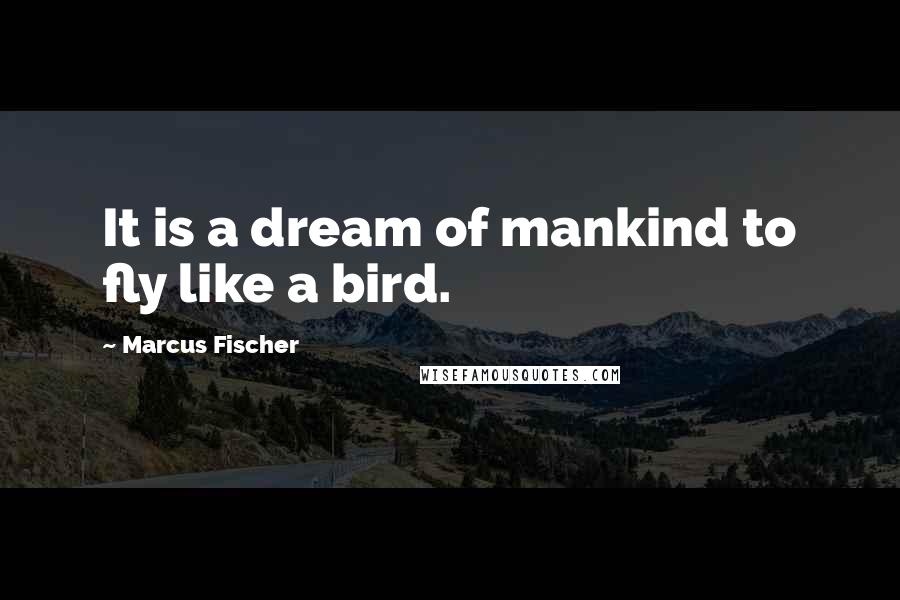 It is a dream of mankind to fly like a bird.

~ Marcus Fischer

WISEFAMOUSQUOTES.COM